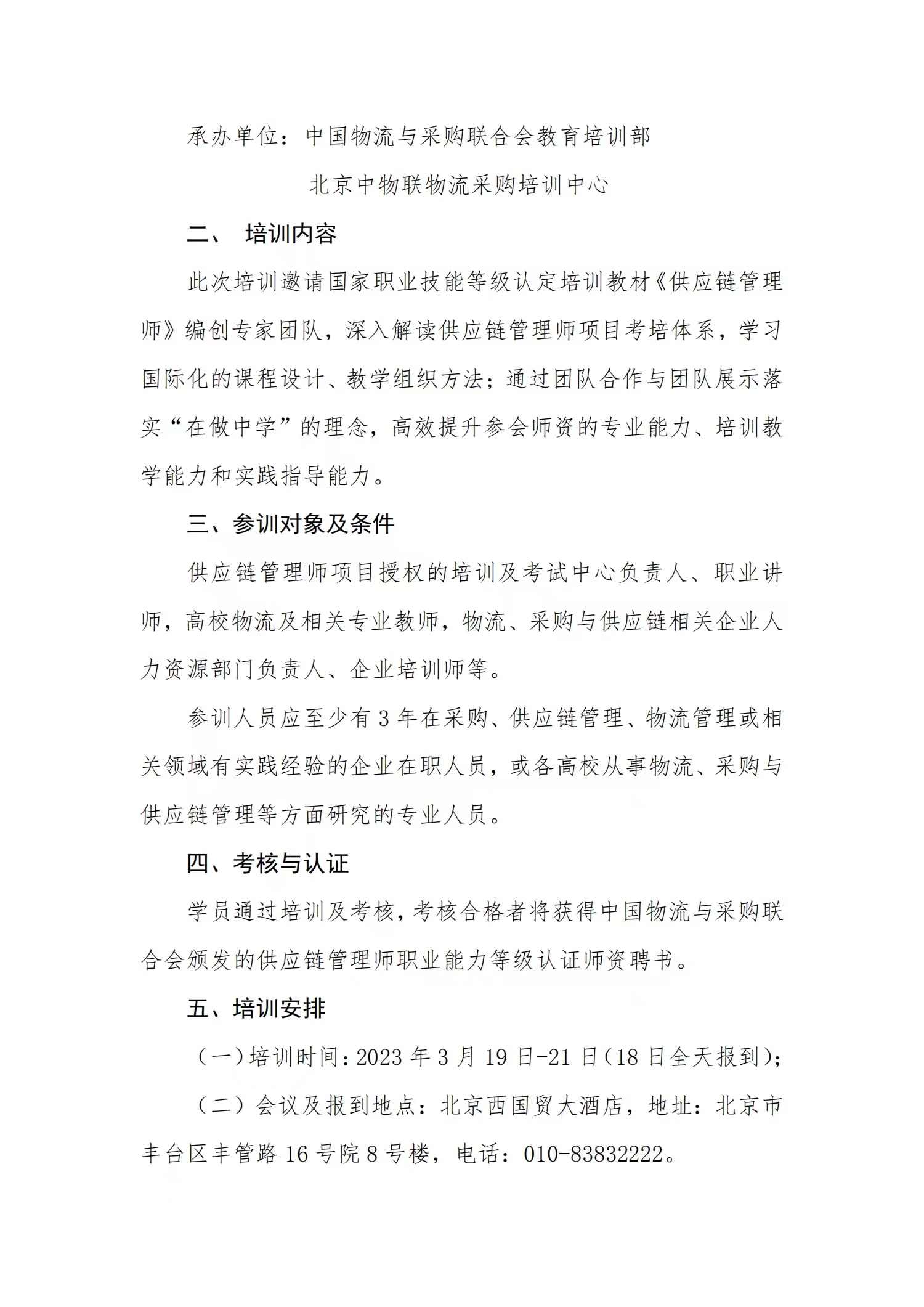 承办单位：中国物流与采购联合会教育培训部

北京中物联物流采购培训中心

二、 培训内容

此次培训邀请国家职业技能等级认定培训教材《供应链管理师》编创专家团队，深入解读供应链管理师项目考培体系，学习国际化的课程设计、教学组织方法；通过团队合作与团队展示落实“在做中学”的理念，高效提升参会师资的专业能力、培训教学能力和实践指导能力。

三、参训对象及条件

供应链管理师项目授权的培训及考试中心负责人、职业讲师，高校物流及相关专业教师，物流、采购与供应链相关企业人力资源部门负责人、企业培训师等。

参训人员应至少有 3 年在采购、供应链管理、物流管理或相关领域有实践经验的企业在职人员，或各高校从事物流、采购与供应链管理等方面研究的专业人员。

四、考核与认证

学员通过培训及考核，考核合格者将获得中国物流与采购联合会颁发的供应链管理师职业能力等级认证师资聘书。

五、培训安排

（一）培训时间：2023 年 3 月 19 日-21 日（18 日全天报到）；

（二）会议及报到地点：北京西国贸大酒店，地址：北京市丰台区丰管路 16 号院 8 号楼，电话：010-83832222。